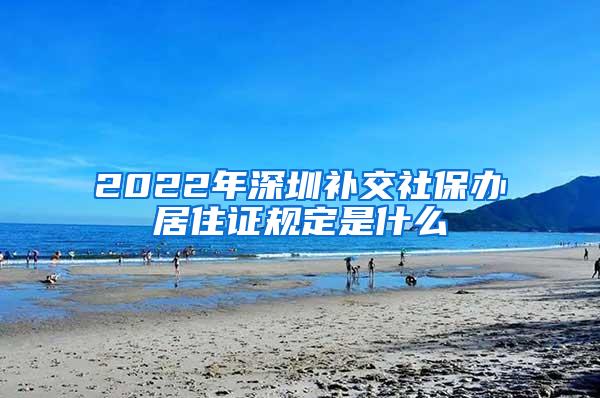 2022年深圳补交社保办居住证规定是什么